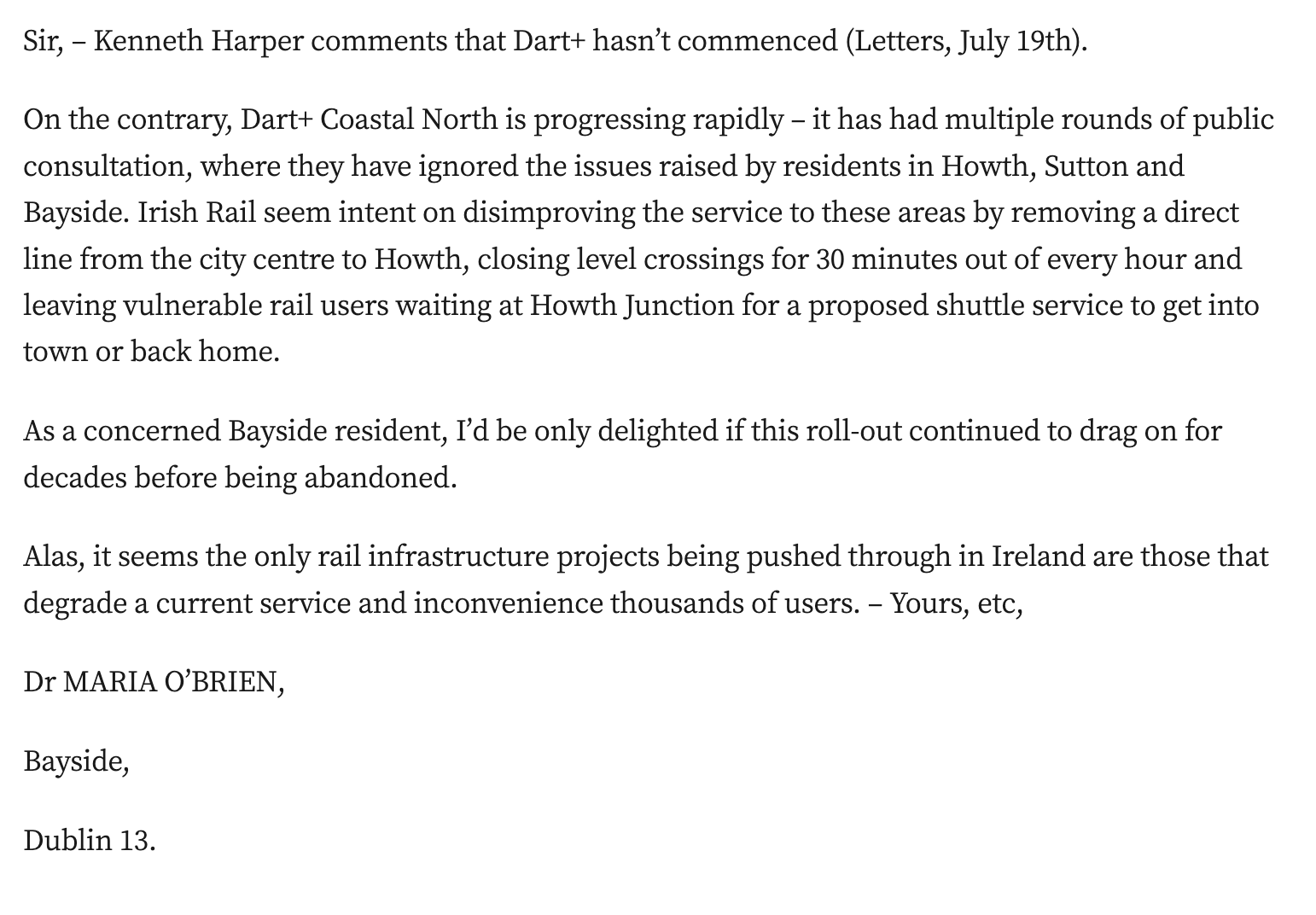 Sir, – Kenneth Harper comments that Dart+ hasn’t commenced (Letters, July 19th).

On the contrary, Dart+ Coastal North is progressing rapidly – it has had multiple rounds of public consultation, where they have ignored the issues raised by residents in Howth, Sutton and Bayside. Irish Rail seem intent on disimproving the service to these areas by removing a direct line from the city centre to Howth, closing level crossings for 30 minutes out of every hour and leaving vulnerable rail users waiting at Howth Junction for a proposed shuttle service to get into town or back home.

As a concerned Bayside resident, I’d be only delighted if this roll-out continued to drag on for decades before being abandoned.

Alas, it seems the only rail infrastructure projects being pushed through in Ireland are those that degrade a current service and inconvenience thousands of users. – Yours, etc,

Dr MARIA O’BRIEN,

Bayside,

Dublin 13.